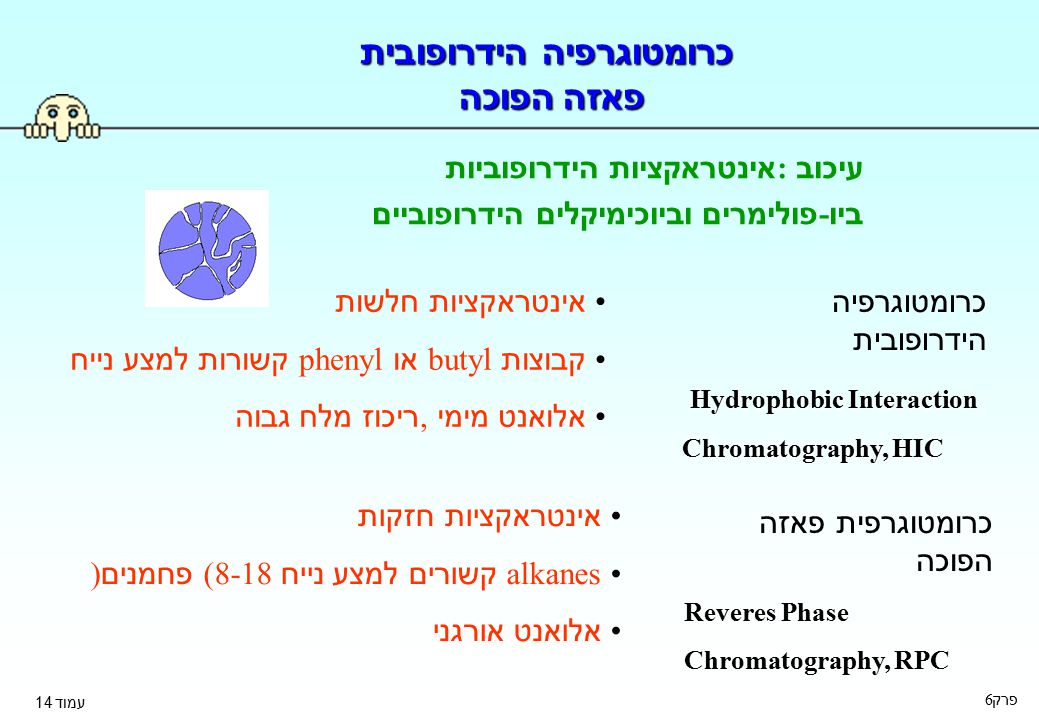 כרומטוגרפיה הידרופובית
פאזה הפוכה

עיכוב :אינטראקציות הידרופוביות
ביו-פולימרים וביוכימיקלים הידרופוביים

כרומטוגרפיה הידרופובית

Hydrophobic Interaction Chromatography, HIC

• אינטראקציות חלשות
• קבוצות butyl או phenyl קשורות למצע נייח
• אלואנט מימי ,ריכוז מלח גבוה

כרומטוגרפית פאזה הפוכה

Reveres Phase Chromatography, RPC

• אינטראקציות חזקות
• alkanes קשורים למצע נייח 8-18) פחמנים(
• אלואנט אורגני

עמוד 14

פרק6